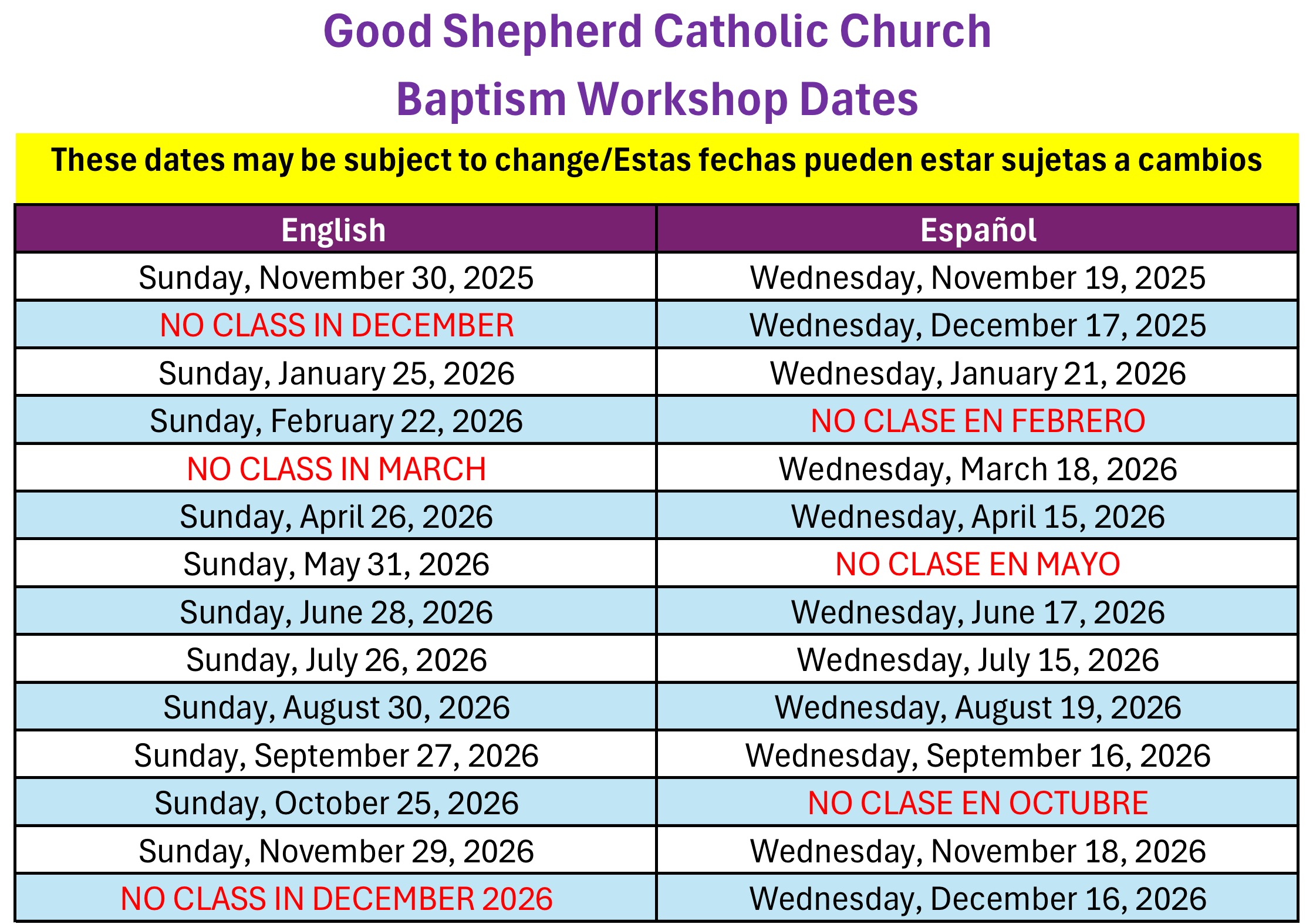 Good Shepherd Catholic Church

Baptism Workshop Dates

These dates may be subject to change/Estas fechas pueden estar sujetas a cambios

| English | Español |
|---|---|
| Sunday, November 30, 2025 | Wednesday, November 19, 2025 |
| NO CLASS IN DECEMBER | Wednesday, December 17, 2025 |
| Sunday, January 25, 2026 | Wednesday, January 21, 2026 |
| Sunday, February 22, 2026 | NO CLASE EN FEBRERO |
| NO CLASS IN MARCH | Wednesday, March 18, 2026 |
| Sunday, April 26, 2026 | Wednesday, April 15, 2026 |
| Sunday, May 31, 2026 | NO CLASE EN MAYO |
| Sunday, June 28, 2026 | Wednesday, June 17, 2026 |
| Sunday, July 26, 2026 | Wednesday, July 15, 2026 |
| Sunday, August 30, 2026 | Wednesday, August 19, 2026 |
| Sunday, September 27, 2026 | Wednesday, September 16, 2026 |
| Sunday, October 25, 2026 | NO CLASE EN OCTUBRE |
| Sunday, November 29, 2026 | Wednesday, November 18, 2026 |
| NO CLASS IN DECEMBER 2026 | Wednesday, December 16, 2026 |